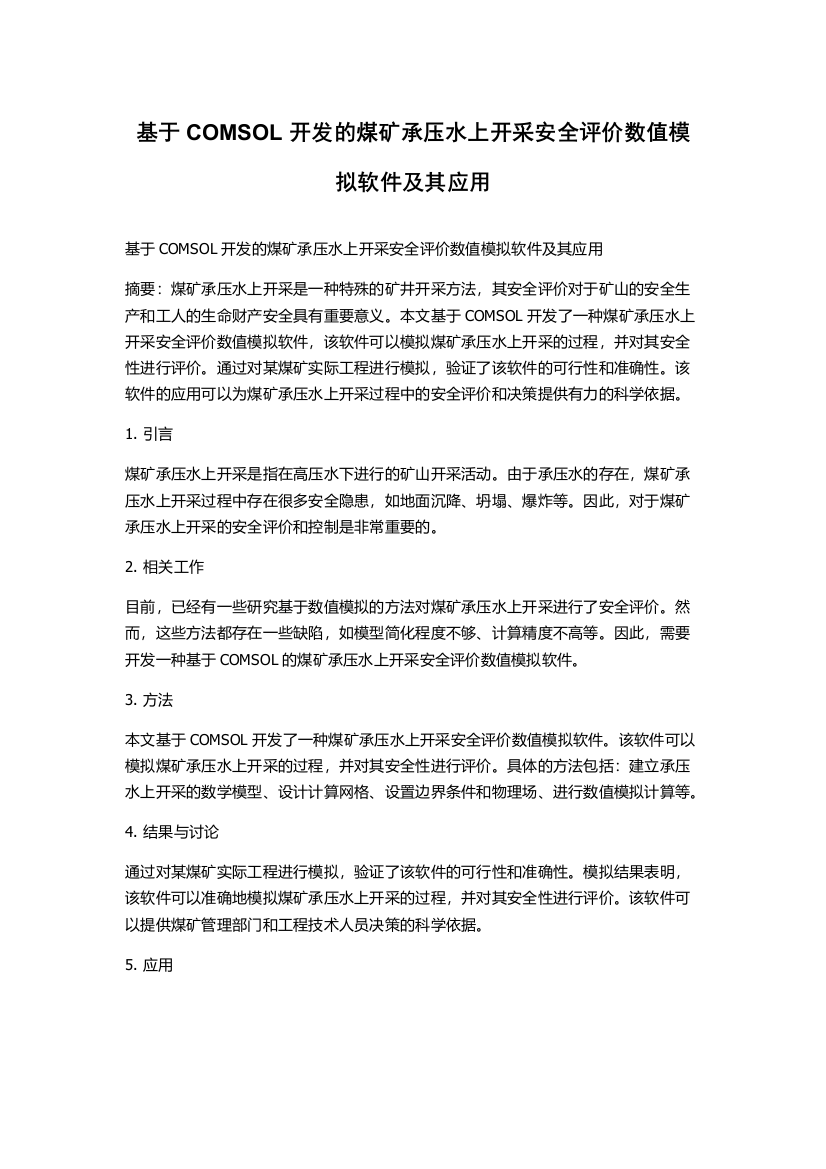 基于 COMSOL 开发的煤矿承压水上开采安全评价数值模拟软件及其应用

基于 COMSOL 开发的煤矿承压水上开采安全评价数值模拟软件及其应用

摘要：煤矿承压水上开采是一种特殊的矿井开采方法，其安全评价对于矿山的安全生产和工人的生命财产安全具有重要意义。本文基于 COMSOL 开发了一种煤矿承压水上开采安全评价数值模拟软件，该软件可以模拟煤矿承压水上开采的过程，并对其安全性进行评价。通过对某煤矿实际工程进行模拟，验证了该软件的可行性和准确性。该软件的应用可以为煤矿承压水上开采过程中的安全评价和决策提供有力的科学依据。

1. 引言

煤矿承压水上开采是指在高压水下进行的矿山开采活动。由于承压水的存在，煤矿承压水上开采过程中存在很多安全隐患，如地面沉降、坍塌、爆炸等。因此，对于煤矿承压水上开采的安全评价和控制是非常重要的。

2. 相关工作

目前，已经有一些研究基于数值模拟的方法对煤矿承压水上开采进行了安全评价。然而，这些方法都存在一些缺陷，如模型简化程度不够、计算精度不高等。因此，需要开发一种基于 COMSOL 的煤矿承压水上开采安全评价数值模拟软件。

3. 方法

本文基于 COMSOL 开发了一种煤矿承压水上开采安全评价数值模拟软件。该软件可以模拟煤矿承压水上开采的过程，并对其安全性进行评价。具体的方法包括：建立承压水上开采的数学模型、设计计算网格、设置边界条件和物理场、进行数值模拟计算等。

4. 结果与讨论

通过对某煤矿实际工程进行模拟，验证了该软件的可行性和准确性。模拟结果表明，该软件可以准确地模拟煤矿承压水上开采的过程，并对其安全性进行评价。该软件可以提供煤矿管理部门和工程技术人员决策的科学依据。

5. 应用